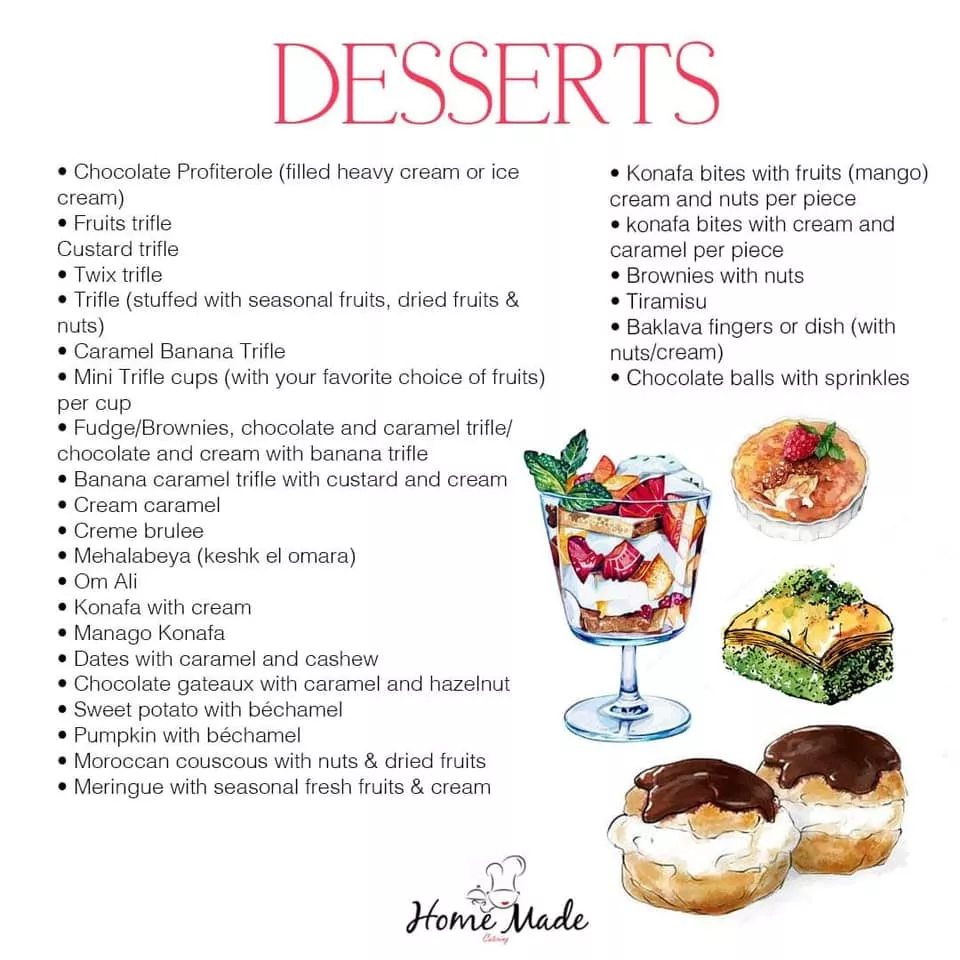 DESSERTS

• Chocolate Profiterole (filled heavy cream or ice cream)
• Fruits trifle
Custard trifle
• Twix trifle
• Trifle (stuffed with seasonal fruits, dried fruits & nuts)
• Caramel Banana Trifle
• Mini Trifle cups (with your favorite choice of fruits) per cup
• Fudge/Brownies, chocolate and caramel trifle/ chocolate and cream with banana trifle
• Banana caramel trifle with custard and cream
• Cream caramel
• Creme brulee
• Mehalabeya (keshk el omara)
• Om Ali
• Konafa with cream
• Manago Konafa
• Dates with caramel and cashew
• Chocolate gateaux with caramel and hazelnut
• Sweet potato with béchamel
• Pumpkin with béchamel
• Moroccan couscous with nuts & dried fruits
• Meringue with seasonal fresh fruits & cream

• Konafa bites with fruits (mango) cream and nuts per piece
• konafa bites with cream and caramel per piece
• Brownies with nuts
• Tiramisu
• Baklava fingers or dish (with nuts/cream)
• Chocolate balls with sprinkles

Home Made
Catering